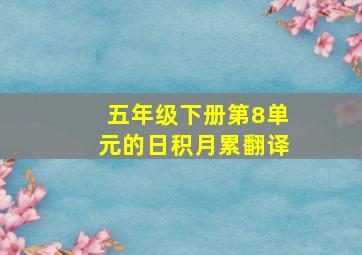 五年级下册第8单元的日积月累翻译